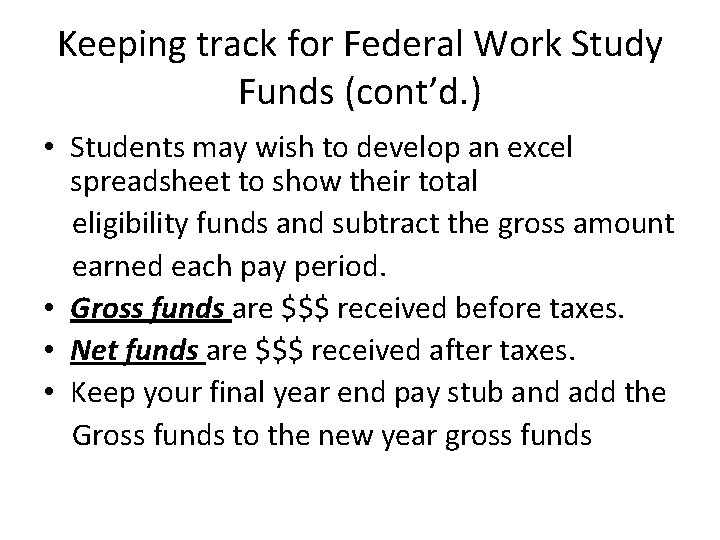 Keeping track for Federal Work Study Funds (cont'd.)

• Students may wish to develop an excel spreadsheet to show their total eligibility funds and subtract the gross amount earned each pay period.
• Gross funds are $$$ received before taxes.
• Net funds are $$$ received after taxes.
• Keep your final year end pay stub and add the Gross funds to the new year gross funds